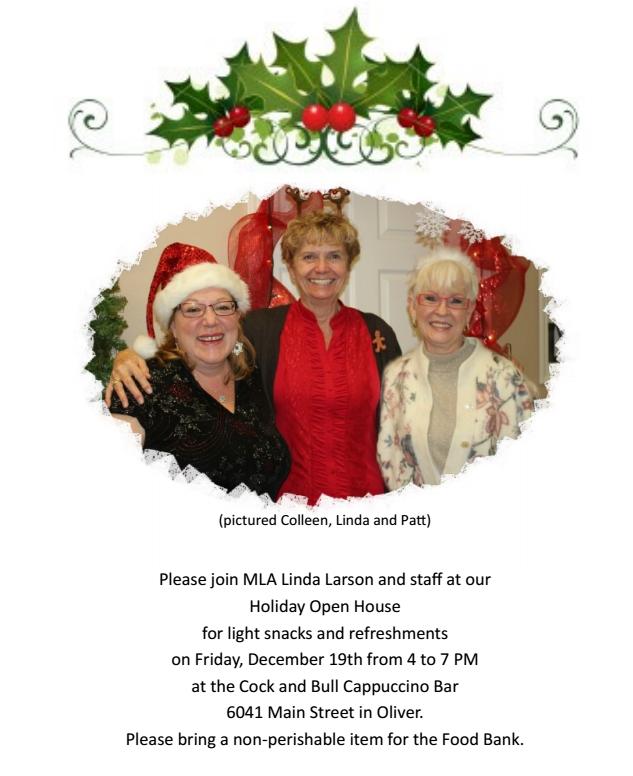 (pictured Colleen, Linda and Patt)

Please join MLA Linda Larson and staff at our
Holiday Open House
for light snacks and refreshments
on Friday, December 19th from 4 to 7 PM
at the Cock and Bull Cappuccino Bar
6041 Main Street in Oliver.
Please bring a non-perishable item for the Food Bank.